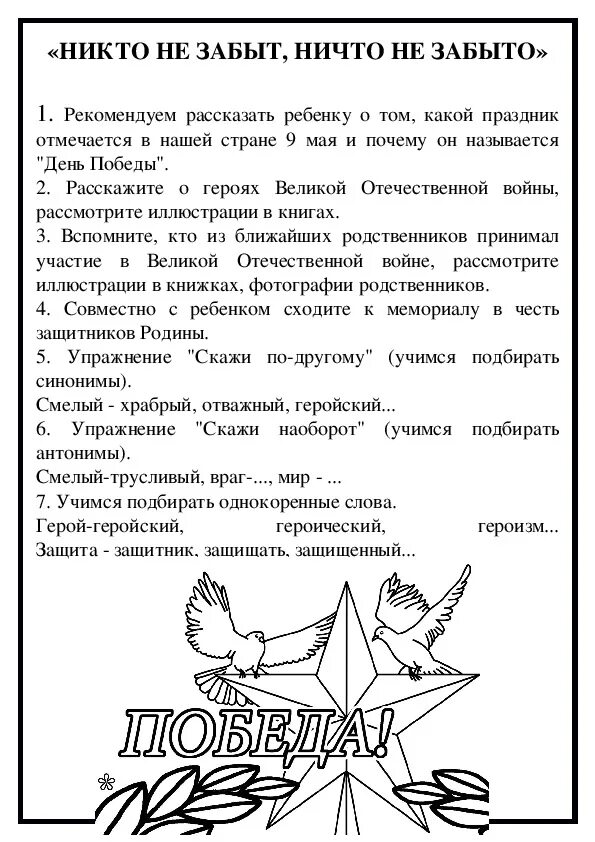 «НИКТО НЕ ЗАБЫТ, НИЧТО НЕ ЗАБЫТО»

1. Рекомендуем рассказать ребенку о том, какой праздник отмечается в нашей стране 9 мая и почему он называется "День Победы".
2. Расскажите о героях Великой Отечественной войны, рассмотрите иллюстрации в книгах.
3. Вспомните, кто из ближайших родственников принимал участие в Великой Отечественной войне, рассмотрите иллюстрации в книжках, фотографии родственников.
4. Совместно с ребенком сходите к мемориалу в честь защитников Родины.
5. Упражнение "Скажи по-другому" (учимся подбирать синонимы).
Смелый - храбрый, отважный, геройский...
6. Упражнение "Скажи наоборот" (учимся подбирать антонимы).
Смелый-трусливый, враг-..., мир - ...
7. Учимся подбирать однокоренные слова.
Герой-геройский, героический, героизм...
Защита - защитник, защищать, защищенный...

ПОБЕДА!